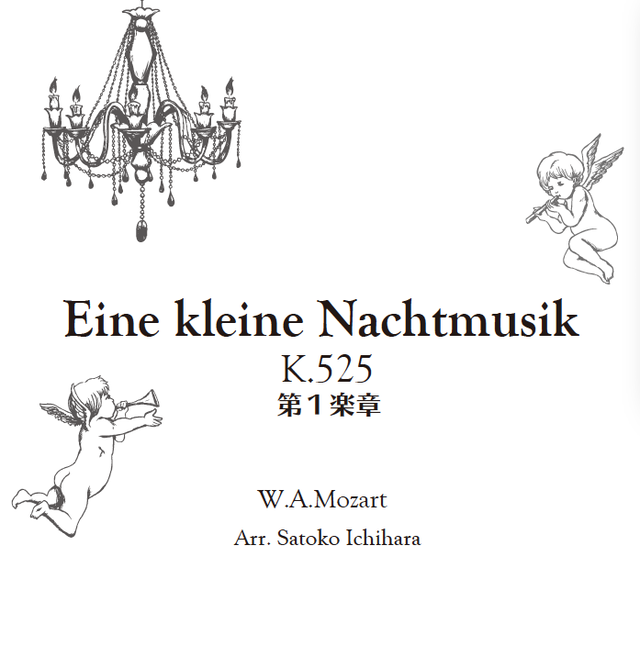 Eine kleine Nachtmusik
K.525
第１楽章

W.A.Mozart

Arr. Satoko Ichihara